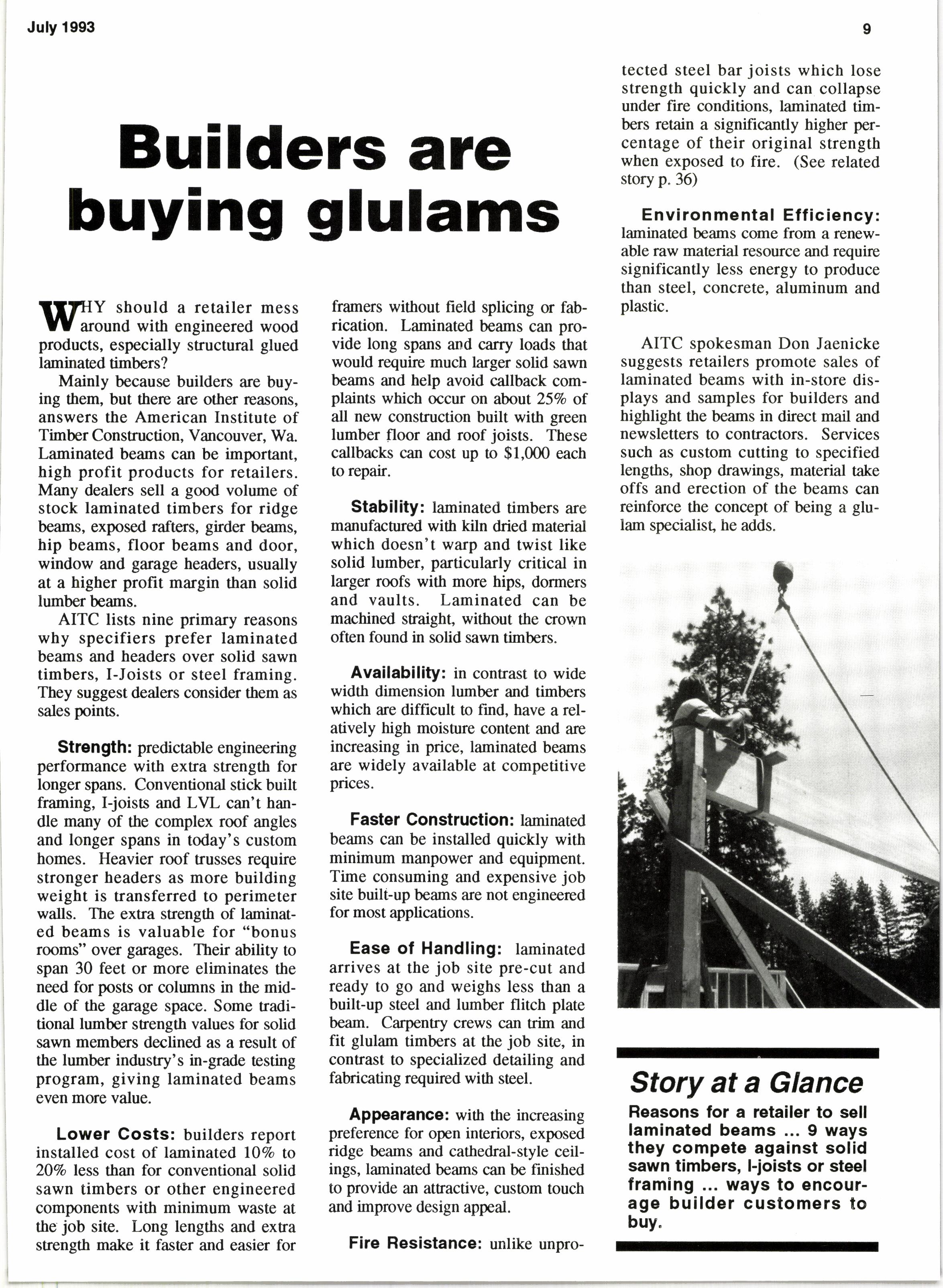 July 1993

9

Builders are buying glulams

WHY should a retailer mess around with engineered wood products, especially structural glued laminated timbers?

Mainly because builders are buying them, but there are other reasons, answers the American Institute of Timber Construction, Vancouver, Wa. Laminated beams can be important, high profit products for retailers. Many dealers sell a good volume of stock laminated timbers for ridge beams, exposed rafters, girder beams, hip beams, floor beams and door, window and garage headers, usually at a higher profit margin than solid lumber beams.

AITC lists nine primary reasons why specifiers prefer laminated beams and headers over solid sawn timbers, I-Joists or steel framing. They suggest dealers consider them as sales points.

Strength: predictable engineering performance with extra strength for longer spans. Conventional stick built framing, I-joists and LVL can't handle many of the complex roof angles and longer spans in today's custom homes. Heavier roof trusses require stronger headers as more building weight is transferred to perimeter walls. The extra strength of laminated beams is valuable for "bonus rooms" over garages. Their ability to span 30 feet or more eliminates the need for posts or columns in the middle of the garage space. Some traditional lumber strength values for solid sawn members declined as a result of the lumber industry's in-grade testing program, giving laminated beams even more value.

Lower Costs: builders report installed cost of laminated 10% to 20% less than for conventional solid sawn timbers or other engineered components with minimum waste at the job site. Long lengths and extra strength make it faster and easier for framers without field splicing or fabrication. Laminated beams can provide long spans and carry loads that would require much larger solid sawn beams and help avoid callback complaints which occur on about 25% of all new construction built with green lumber floor and roof joists. These callbacks can cost up to $1,000 each to repair.

Stability: laminated timbers are manufactured with kiln dried material which doesn't warp and twist like solid lumber, particularly critical in larger roofs with more hips, dormers and vaults. Laminated can be machined straight, without the crown often found in solid sawn timbers.

Availability: in contrast to wide width dimension lumber and timbers which are difficult to find, have a relatively high moisture content and are increasing in price, laminated beams are widely available at competitive prices.

Faster Construction: laminated beams can be installed quickly with minimum manpower and equipment. Time consuming and expensive job site built-up beams are not engineered for most applications.

Ease of Handling: laminated arrives at the job site pre-cut and ready to go and weighs less than a built-up steel and lumber flitch plate beam. Carpentry crews can trim and fit glulam timbers at the job site, in contrast to specialized detailing and fabricating required with steel.

Appearance: with the increasing preference for open interiors, exposed ridge beams and cathedral-style ceilings, laminated beams can be finished to provide an attractive, custom touch and improve design appeal.

Fire Resistance: unlike unprotected steel bar joists which lose strength quickly and can collapse under fire conditions, laminated timbers retain a significantly higher percentage of their original strength when exposed to fire. (See related story p. 36)

Environmental Efficiency: laminated beams come from a renewable raw material resource and require significantly less energy to produce than steel, concrete, aluminum and plastic.

AITC spokesman Don Jaenicke suggests retailers promote sales of laminated beams with in-store displays and samples for builders and highlight the beams in direct mail and newsletters to contractors. Services such as custom cutting to specified lengths, shop drawings, material take offs and erection of the beams can reinforce the concept of being a glulam specialist, he adds.

Story at a Glance

Reasons for a retailer to sell laminated beams ... 9 ways they compete against solid sawn timbers, I-joists or steel framing ... ways to encourage builder customers to buy.